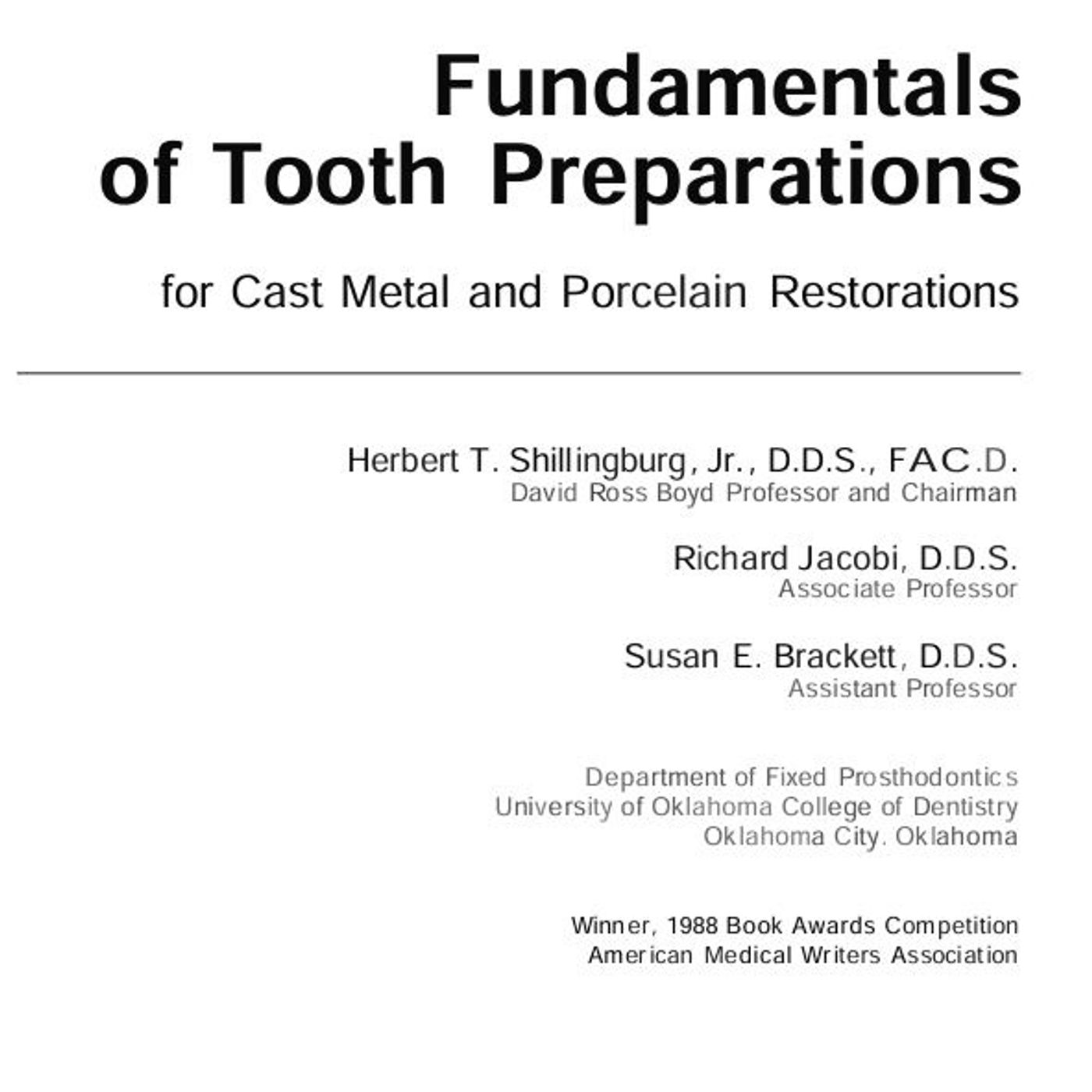 Fundamentals of Tooth Preparations

for Cast Metal and Porcelain Restorations

Herbert T. Shillingburg, Jr., D.D.S., FAC.D.
David Ross Boyd Professor and Chairman

Richard Jacobi, D.D.S.
Associate Professor

Susan E. Brackett, D.D.S.
Assistant Professor

Department of Fixed Prosthodontics
University of Oklahoma College of Dentistry
Oklahoma City. Oklahoma

Winner, 1988 Book Awards Competition
American Medical Writers Association